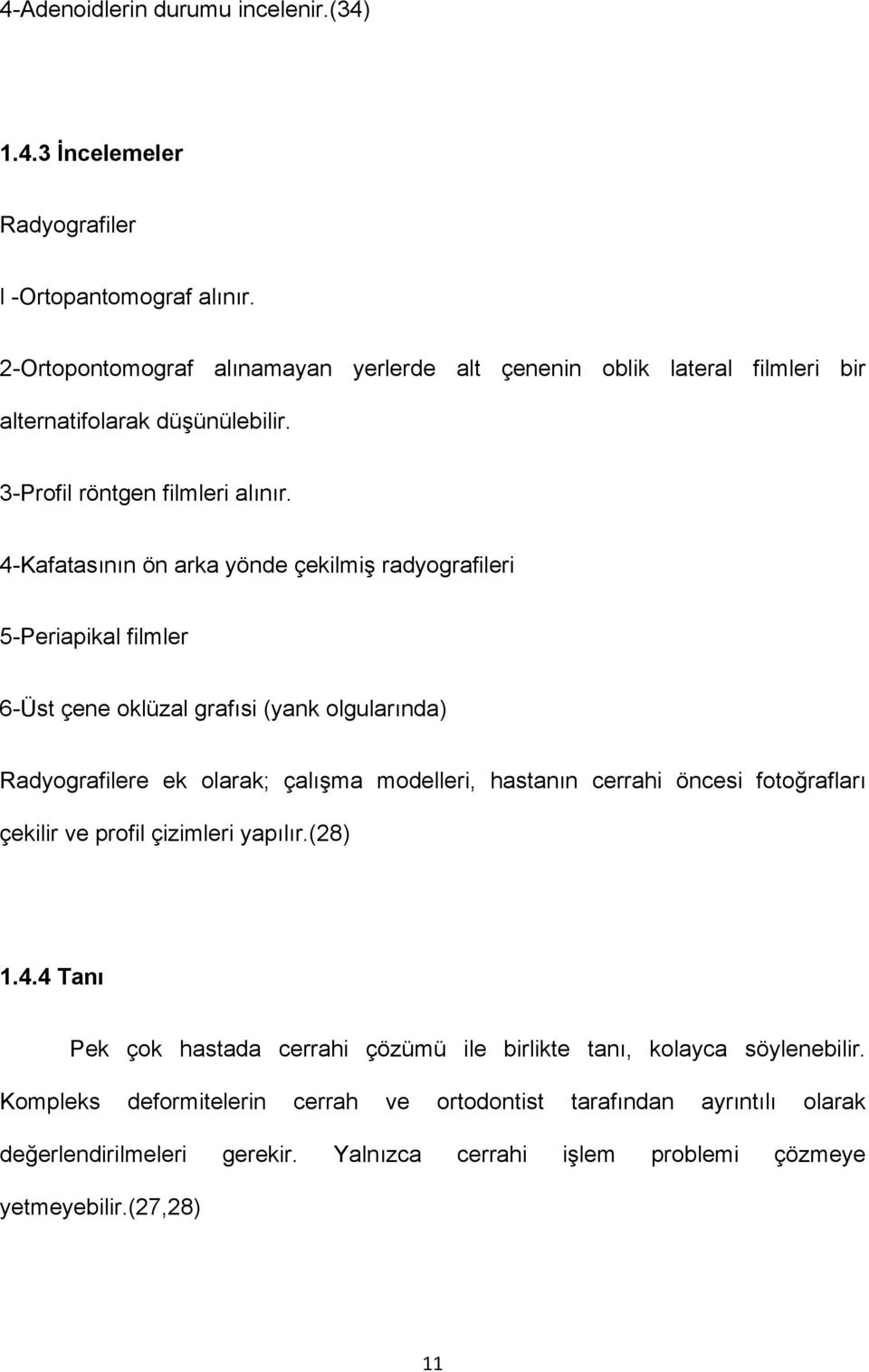 4-Adenoidlerin durumu incelenir.(34)

1.4.3 İncelemeler

Radyografiler

l -Ortopantomograf alınır.

2-Ortopontomograf alınamayan yerlerde alt çenenin oblik lateral filmleri bir alternatifolarak düşünülebilir.

3-Profil röntgen filmleri alınır.

4-Kafatasının ön arka yönde çekilmiş radyografileri

5-Periapikal filmler

6-Üst çene oklüzal grafısi (yank olgularında)

Radyografilere ek olarak; çalışma modelleri, hastanın cerrahi öncesi fotoğrafları çekilir ve profil çizimleri yapılır.(28)

1.4.4 Tanı

Pek çok hastada cerrahi çözümü ile birlikte tanı, kolayca söylenebilir. Kompleks deformitelerin cerrah ve ortodontist tarafından ayrıntılı olarak değerlendirilmeleri gerekir. Yalnızca cerrahi işlem problemi çözmeye yetmeyebilir.(27,28)

11